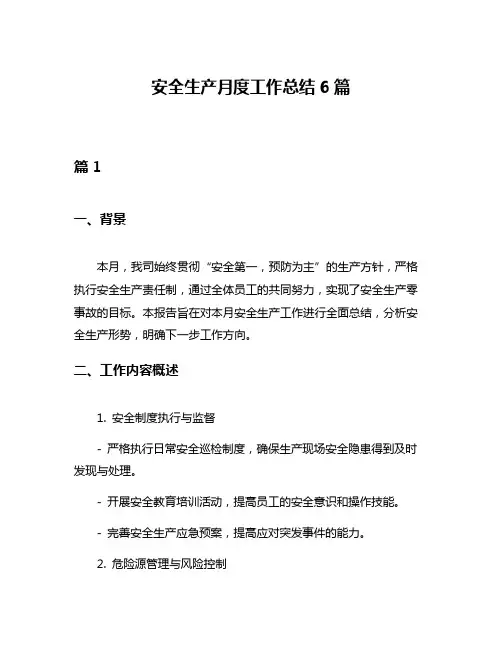 安全生产月度工作总结 6 篇

篇 1

一、背景

本月，我司始终贯彻“安全第一，预防为主”的生产方针，严格执行安全生产责任制，通过全体员工的共同努力，实现了安全生产零事故的目标。本报告旨在对本月安全生产工作进行全面总结，分析安全生产形势，明确下一步工作方向。

二、工作内容概述

1. 安全制度执行与监督

- 严格执行日常安全巡检制度，确保生产现场安全隐患得到及时发现与处理。

- 开展安全教育培训活动，提高员工的安全意识和操作技能。

- 完善安全生产应急预案，提高应对突发事件的能力。

2. 危险源管理与风险控制